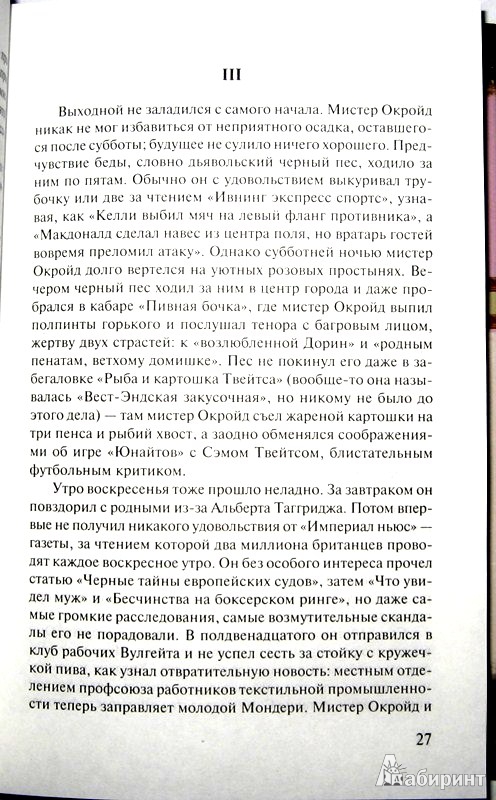 III

Выходной не заладился с самого начала. Мистер Окройд никак не мог избавиться от неприятного осадка, оставшегося после субботы; будущее не сулило ничего хорошего. Предчувствие беды, словно дьявольский черный пес, ходило за ним по пятам. Обычно он с удовольствием выкуривал трубочку или две за чтением «Ивнинг экспресс спортс», узнавая, как «Келли выбил мяч на левый фланг противника», а «Макдоналд сделал навес из центра поля, но вратарь гостей вовремя преломил атаку». Однако субботней ночью мистер Окройд долго вертелся на уютных розовых простынях. Вечером черный пес ходил за ним в центр города и даже пробрался в кабаре «Пивная бочка», где мистер Окройд выпил полпинты горького и послушал тенора с багровым лицом, жертву двух страстей: к «возлюбленной Дорин» и «родным пенатам, ветхому домишке». Пес не покинул его даже в забегаловке «Рыба и картошка Твейтса» (вообще-то она называлась «Вест-Эндская закусочная», но никому не было до этого дела) — там мистер Окройд съел жареной картошки на три пенса и рыбий хвост, а заодно обменялся соображениями об игре «Юнайтов» с Сэмом Твейтсом, блистательным футбольным критиком.

Утро воскресенья тоже прошло неладно. За завтраком он повздорил с родными из-за Альберта Таггриджа. Потом впервые не получил никакого удовольствия от «Империал ньюс» — газеты, за чтением которой два миллиона британцев проводят каждое воскресное утро. Он без особого интереса прочел статью «Черные тайны европейских судов», затем «Что увидел муж» и «Бесчинства на боксерском ринге», но даже самые громкие расследования, самые возмутительные скандалы его не порадовали. В полдвенадцатого он отправился в клуб рабочих Вулгейта и не успел сесть за стойку с кружечкой пива, как узнал отвратительную новость: местным отделением профсоюза работников текстильной промышленности теперь заправляет молодой Мондери. Мистер Окройд и

27

Лабиринт